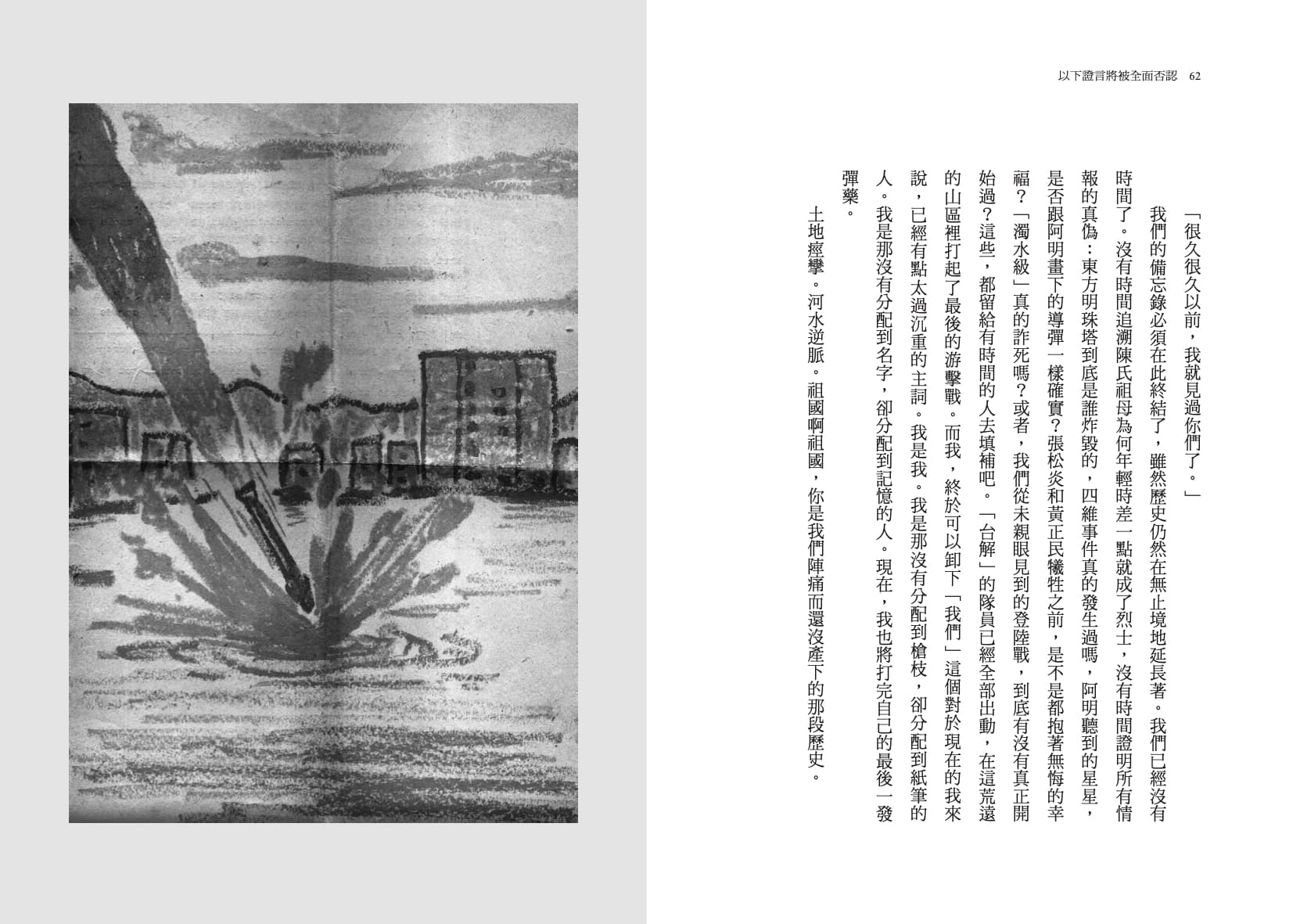 以下證言將被全面否認　62

「很久很久以前，我就見過你們了。」

我們的備忘錄必須在此終結了，雖然歷史仍然在無止境地延長著。我們已經沒有時間了。沒有時間追溯陳氏祖母為何年輕時差一點就成了烈士，沒有時間證明所有情報的真偽：東方明珠塔到底是誰炸毀的，四維事件真的發生過嗎，阿明聽到的星星，是否跟阿明畫下的導彈一樣確實？張松炎和黃正民犧牲之前，是不是都抱著無悔的幸福？「濁水級」真的詐死嗎？或者，我們從未親眼見到的登陸戰，到底有沒有真正開始過？這些，都留給有時間的人去填補吧。「台解」的隊員已經全部出動，在這荒遠的山區裡打起了最後的游擊戰。而我，終於可以卸下「我們」這個對於現在的我來說，已經有點太過沉重的主詞。我是我。我是那沒有分配到槍枝，卻分配到紙筆的人。我是那沒有分配到名字，卻分配到記憶的人。現在，我也將打完自己的最後一發彈藥。

土地痙攣。河水逆脈。祖國啊祖國，你是我們陣痛而還沒產下的那段歷史。